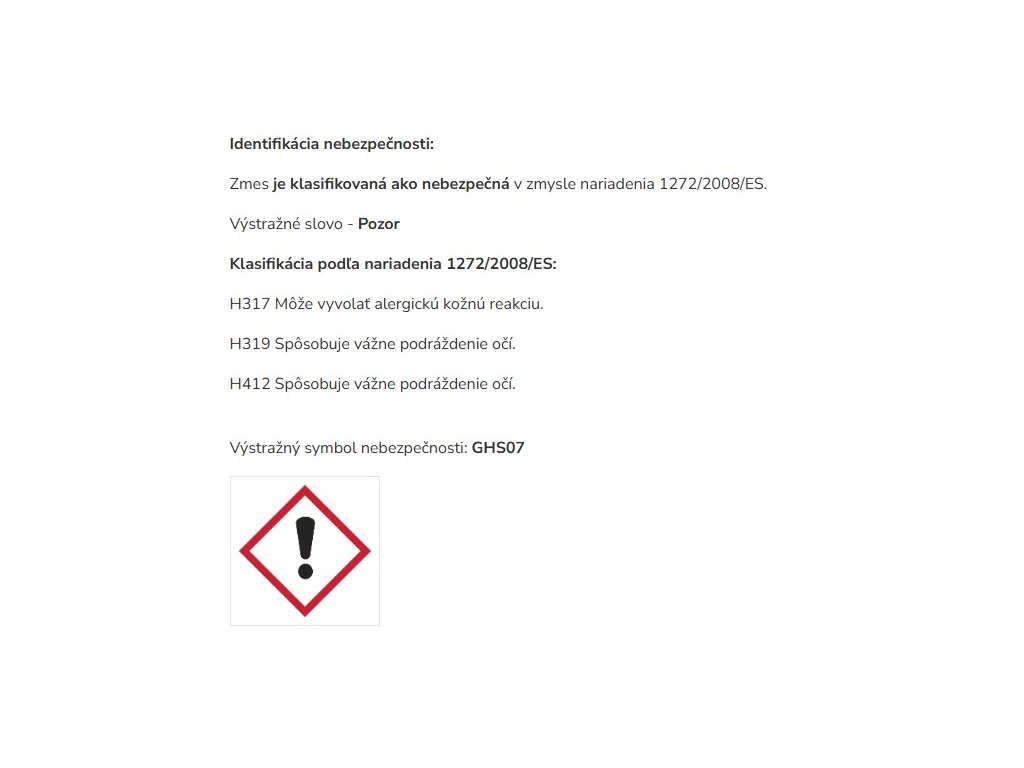 Identifikácia nebezpečnosti:

Zmes je klasifikovaná ako nebezpečná v zmysle nariadenia 1272/2008/ES.

Výstražné slovo - Pozor

Klasifikácia podľa nariadenia 1272/2008/ES:

H317 Môže vyvolať alergickú kožnú reakciu.

H319 Spôsobuje vážne podráždenie očí.

H412 Spôsobuje vážne podráždenie očí.

Výstražný symbol nebezpečnosti: GHS07